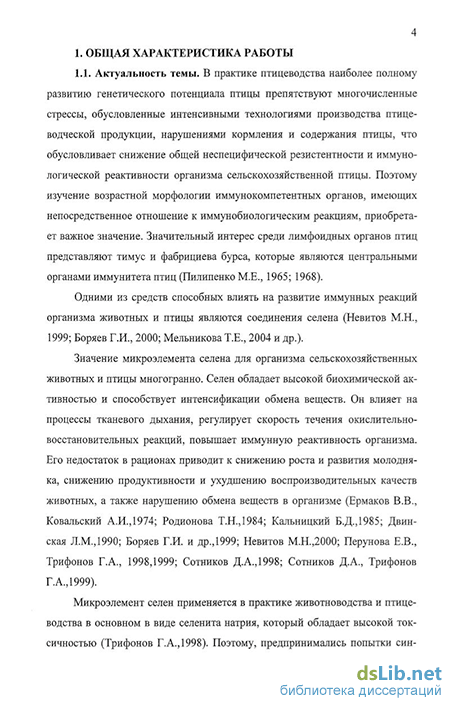 4

1. ОБЩАЯ ХАРАКТЕРИСТИКА РАБОТЫ

1.1. Актуальность темы. В практике птицеводства наиболее полному развитию генетического потенциала птицы препятствуют многочисленные стрессы, обусловленные интенсивными технологиями производства птицеводческой продукции, нарушениями кормления и содержания птицы, что обусловливает снижение общей неспецифической резистентности и иммунологической реактивности организма сельскохозяйственной птицы. Поэтому изучение возрастной морфологии иммунокомпетентных органов, имеющих непосредственное отношение к иммунобиологическим реакциям, приобретает важное значение. Значительный интерес среди лимфоидных органов птиц представляют тимус и фабрициева бурса, которые являются центральными органами иммунитета птиц (Пилипенко М.Е., 1965; 1968).

Одними из средств способных влиять на развитие иммунных реакций организма животных и птицы являются соединения селена (Невитов М.Н., 1999; Боряев Г.И., 2000; Мельникова Т.Е., 2004 и др.).

Значение микроэлемента селена для организма сельскохозяйственных животных и птицы многогранно. Селен обладает высокой биохимической активностью и способствует интенсификации обмена веществ. Он влияет на процессы тканевого дыхания, регулирует скорость течения окислительно-восстановительных реакций, повышает иммунную реактивность организма. Его недостаток в рационах приводит к снижению роста и развития молодняка, снижению продуктивности и ухудшению воспроизводительных качеств животных, а также нарушению обмена веществ в организме (Ермаков В.В., Ковальский А.И.,1974; Родионова Т.Н.,1984; Кальницкий Б.Д.,1985; Двинская Л.М.,1990; Боряев Г.И. и др.,1999; Невитов М.Н.,2000; Перунова Е.В., Трифонов Г.А., 1998,1999; Сотников Д.А.,1998; Сотников Д.А., Трифонов Г.А.,1999).

Микроэлемент селен применяется в практике животноводства и птицеводства в основном в виде селенита натрия, который обладает высокой токсичностью (Трифонов Г.А.,1998). Поэтому, предпринимались попытки син-

dsLib.net
библиотека диссертаций